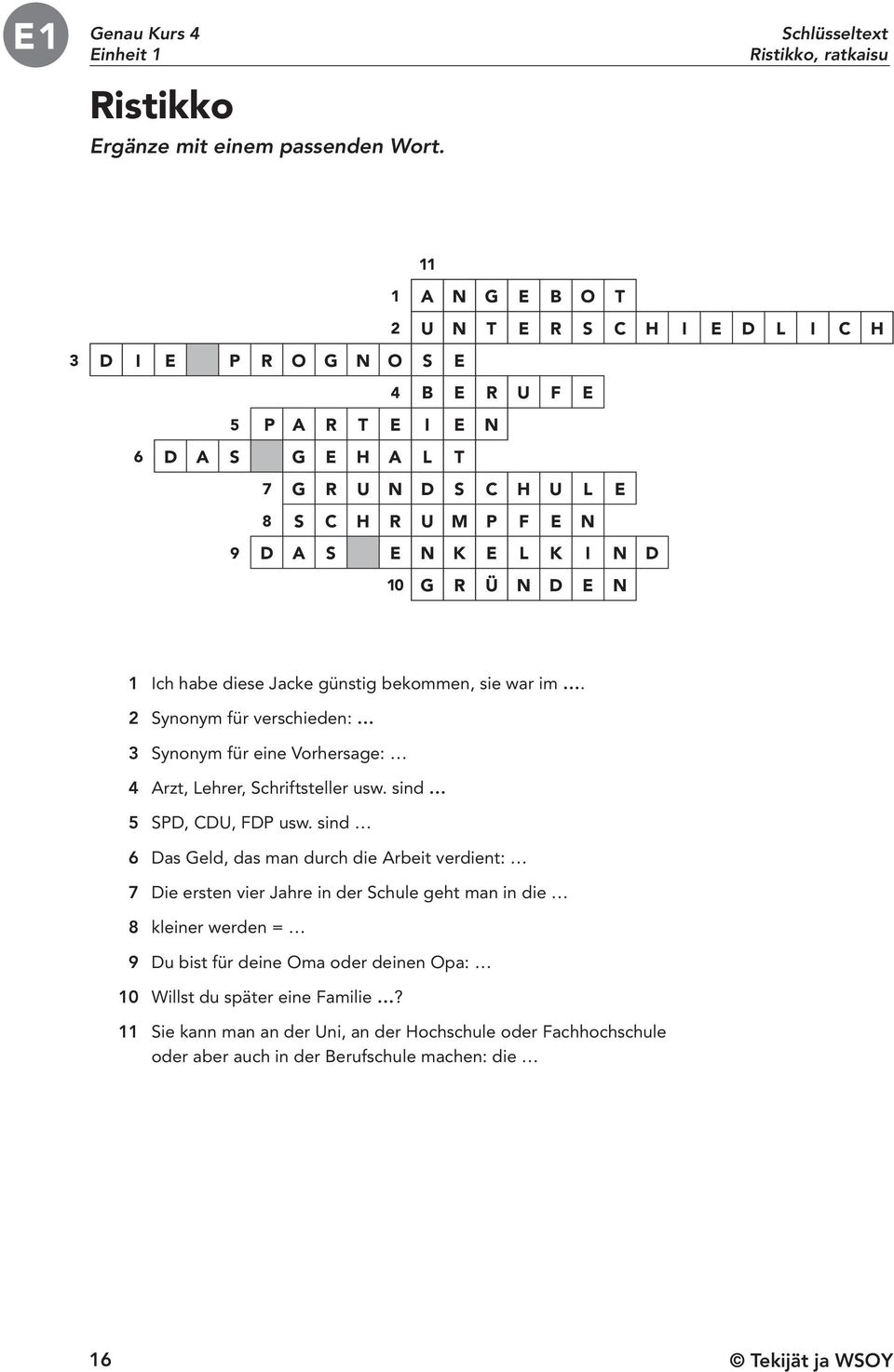 E1

Genau Kurs 4
Einheit 1

Schlüsseltext
Ristikko, ratkaisu

Ristikko

Ergänze mit einem passenden Wort.

11
1 A N G E B O T
2 U N T E R S C H I E D L I C H
3 D I E P R O G N O S E
4 B E R U F E
5 P A R T E I E N
6 D A S G E H A L T
7 G R U N D S C H U L E
8 S C H R U M P F E N
9 D A S E N K E L K I N D
10 G R Ü N D E N

1 Ich habe diese Jacke günstig bekommen, sie war im ….
2 Synonym für verschieden: …
3 Synonym für eine Vorhersage: …
4 Arzt, Lehrer, Schriftsteller usw. sind …
5 SPD, CDU, FDP usw. sind …
6 Das Geld, das man durch die Arbeit verdient: …
7 Die ersten vier Jahre in der Schule geht man in die …
8 kleiner werden = …
9 Du bist für deine Oma oder deinen Opa: …
10 Willst du später eine Familie …?
11 Sie kann man an der Uni, an der Hochschule oder Fachhochschule oder aber auch in der Berufschule machen: die …

16

© Tekijät ja WSOY